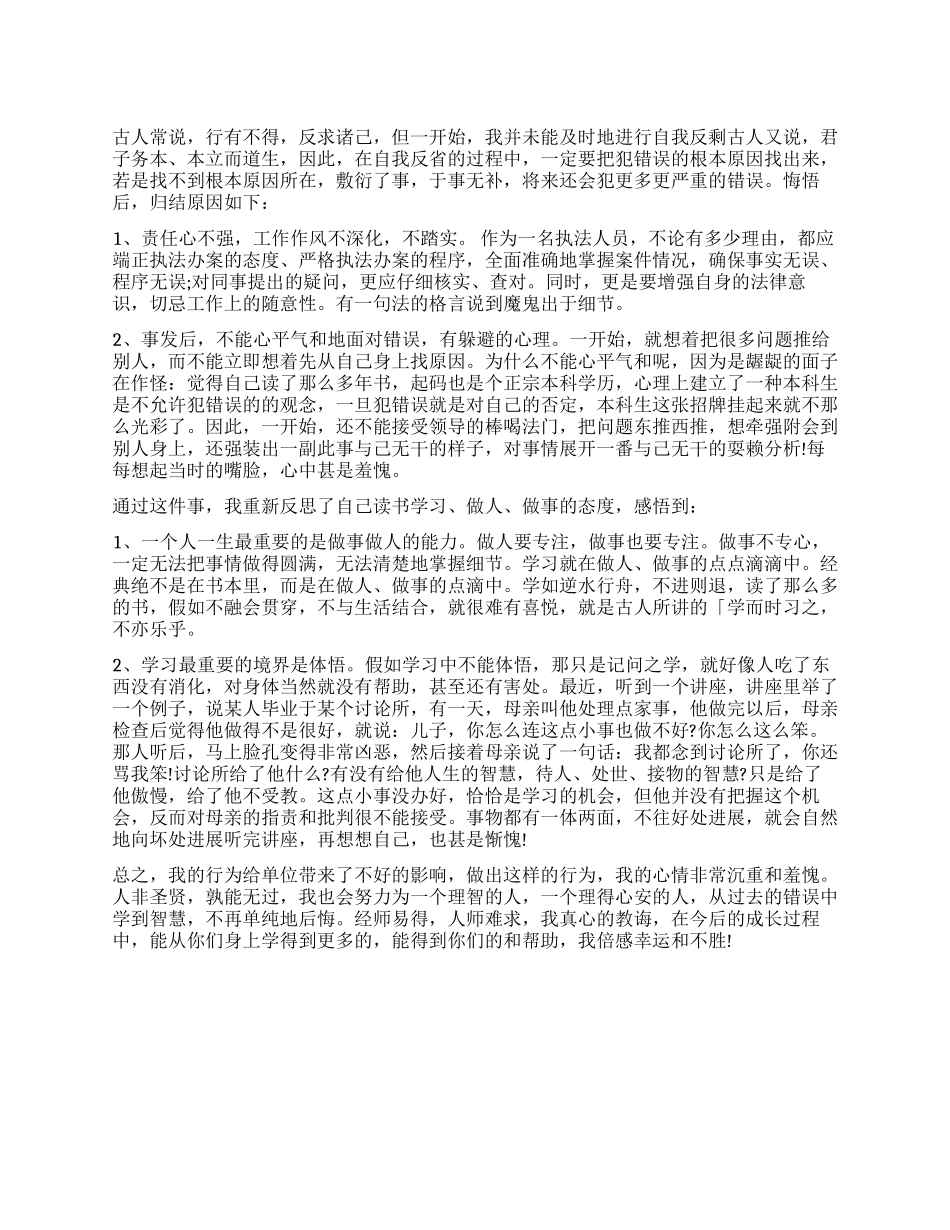 古人常说，行有不得，反求诸己，但一开始，我并未能及时地进行自我反剩古人又说，君子务本、本立而道生，因此，在自我反省的过程中，一定要把犯错误的根本原因找出来，若是找不到根本原因所在，敷衍了事，于事无补，将来还会犯更多更严重的错误。悔悟后，归结原因如下：

1、责任心不强，工作作风不深化，不踏实。 作为一名执法人员，不论有多少理由，都应端正执法办案的态度、严格执法办案的程序，全面准确地掌握案件情况，确保事实无误、程序无误;对同事提出的疑问，更应仔细核实、查对。同时，更是要增强自身的法律意识，切忌工作上的随意性。有一句法的格言说到魔鬼出于细节。

2、事发后，不能心平气和地面对错误，有躲避的心理。一开始，就想着把很多问题推给别人，而不能立即想着先从自己身上找原因。为什么不能心平气和呢，因为是龌龊的面子在作怪：觉得自己读了那么多年书，起码也是个正宗本科学历，心理上建立了一种本科生是不允许犯错误的的观念，一旦犯错误就是对自己的否定，本科生这张招牌挂起来就不那么光彩了。因此，一开始，还不能接受领导的棒喝法门，把问题东推西推，想牵强附会到别人身上，还强装出一副此事与己无干的样子，对事情展开一番与己无干的耍赖分析!每每想起当时的嘴脸，心中甚是羞愧。

通过这件事，我重新反思了自己读书学习、做人、做事的态度，感悟到：

1、一个人一生最重要的是做事做人的能力。做人要专注，做事也要专注。做事不专心，一定无法把事情做得圆满，无法清楚地掌握细节。学习就在做人、做事的点点滴滴中。经典绝不是在书本里，而是在做人、做事的点滴中。学如逆水行舟，不进则退，读了那么多的书，假如不融会贯穿，不与生活结合，就很难有喜悦，就是古人所讲的「学而时习之，不亦乐乎。

2、学习最重要的境界是体悟。假如学习中不能体悟，那只是记问之学，就好像人吃了东西没有消化，对身体当然就没有帮助，甚至还有害处。最近，听到一个讲座，讲座里举了一个例子，说某人毕业于某个讨论所，有一天，母亲叫他处理点家事，他做完以后，母亲检查后觉得他做得不是很好，就说：儿子，你怎么连这点小事也做不好?你怎么这么笨。那人听后，马上脸孔变得非常凶恶，然后接着母亲说了一句话：我都念到讨论所了，你还骂我笨!讨论所给了他什么?有没有给他人生的智慧，待人、处世、接物的智慧?只是给了他傲慢，给了他不受教。这点小事没办好，恰恰是学习的机会，但他并没有把握这个机会，反而对母亲的指责和批判很不能接受。事物都有一体两面，不往好处进展，就会自然地向坏处进展听完讲座，再想想自己，也甚是惭愧!

总之，我的行为给单位带来了不好的影响，做出这样的行为，我的心情非常沉重和羞愧。人非圣贤，孰能无过，我也会努力为一个理智的人，一个理得心安的人，从过去的错误中学到智慧，不再单纯地后悔。经师易得，人师难求，我真心的教诲，在今后的成长过程中，能从你们身上学得到更多的，能得到你们的和帮助，我倍感幸运和不胜!